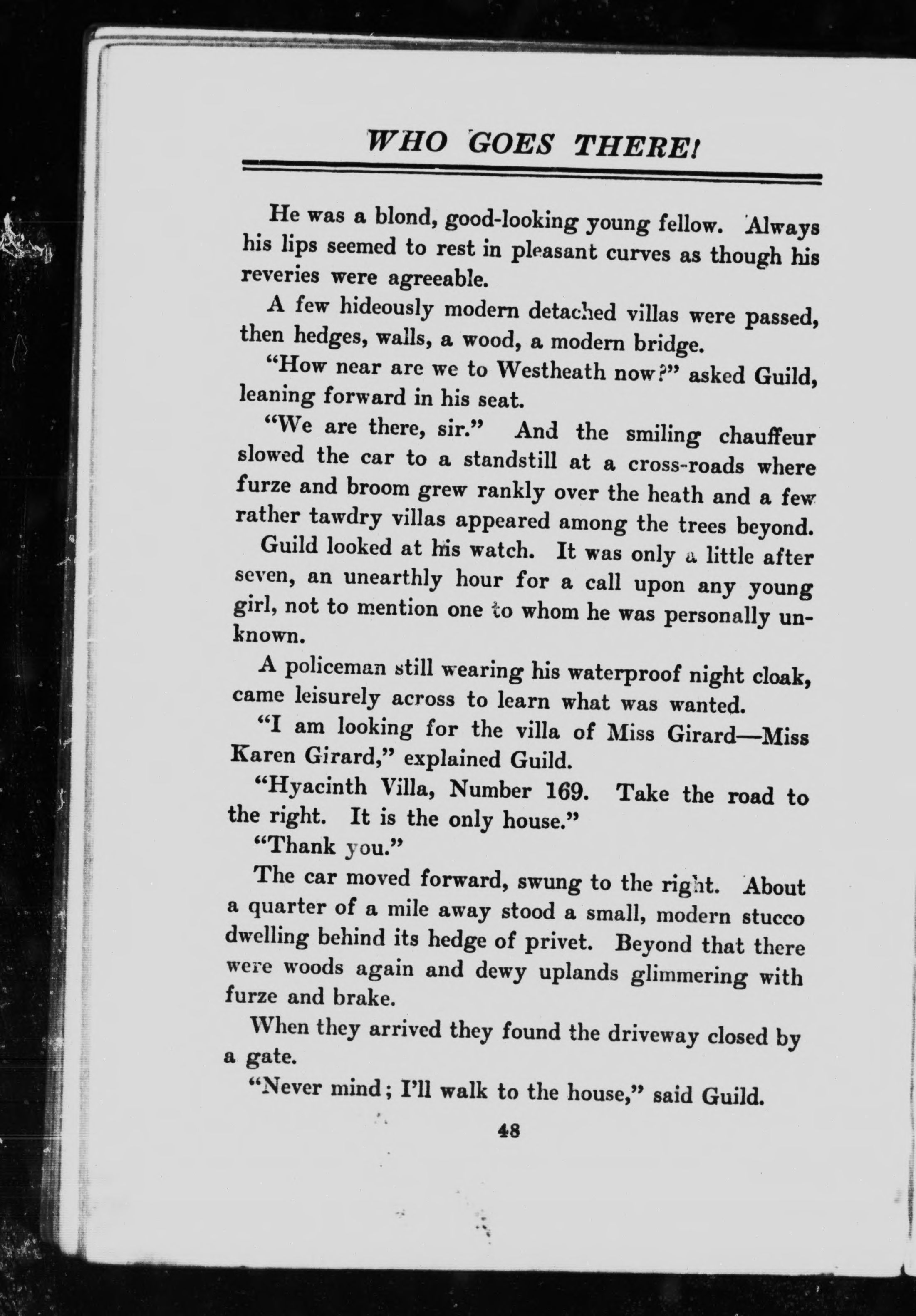 WHO GOES THERE!

He was a blond, good-looking young fellow. Always his lips seemed to rest in pleasant curves as though his reveries were agreeable.

A few hideously modern detached villas were passed, then hedges, walls, a wood, a modern bridge.

"How near are we to Westheath now?" asked Guild, leaning forward in his seat.

"We are there, sir." And the smiling chauffeur slowed the car to a standstill at a cross-roads where furze and broom grew rankly over the heath and a few rather tawdry villas appeared among the trees beyond.

Guild looked at his watch. It was only a little after seven, an unearthly hour for a call upon any young girl, not to mention one to whom he was personally unknown.

A policeman still wearing his waterproof night cloak, came leisurely across to learn what was wanted.

"I am looking for the villa of Miss Girard—Miss Karen Girard," explained Guild.

"Hyacinth Villa, Number 169. Take the road to the right. It is the only house."

"Thank you."

The car moved forward, swung to the right. About a quarter of a mile away stood a small, modern stucco dwelling behind its hedge of privet. Beyond that there were woods again and dewy uplands glimmering with furze and brake.

When they arrived they found the driveway closed by a gate.

"Never mind; I'll walk to the house," said Guild.

48